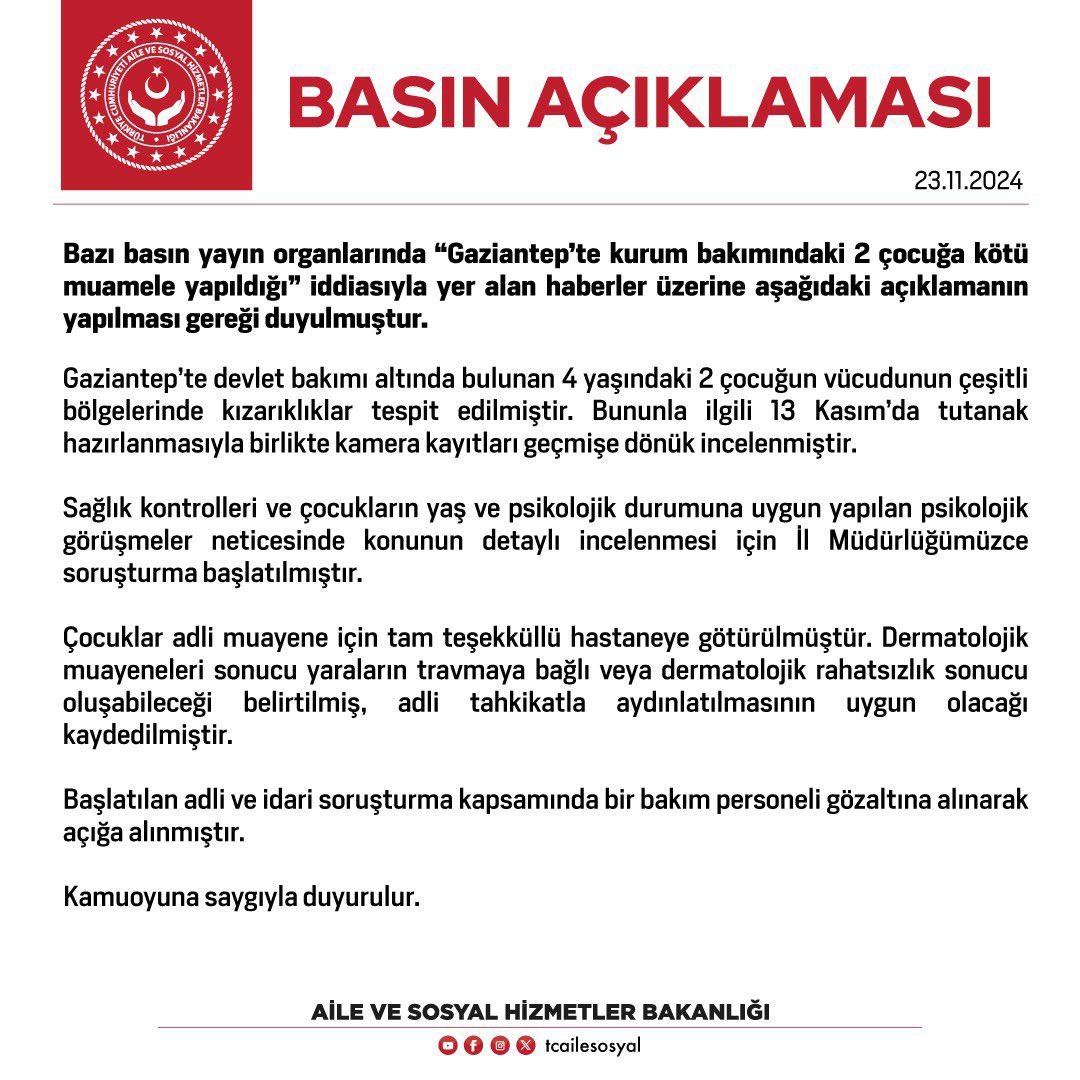 TÜRKİYE CUMHURİYETİ AİLE VE SOSYAL HİZMETLER BAKANLIĞI

BASIN AÇIKLAMASI

23.11.2024

Bazı basın yayın organlarında "Gaziantep'te kurum bakımındaki 2 çocuğa kötü muamele yapıldığı" iddiasıyla yer alan haberler üzerine aşağıdaki açıklamanın yapılması gereği duyulmuştur.

Gaziantep'te devlet bakımı altında bulunan 4 yaşındaki 2 çocuğun vücudunun çeşitli bölgelerinde kızarıklıklar tespit edilmiştir. Bununla ilgili 13 Kasım'da tutanak hazırlanmasıyla birlikte kamera kayıtları geçmişe dönük incelenmiştir.

Sağlık kontrolleri ve çocukların yaş ve psikolojik durumuna uygun yapılan psikolojik görüşmeler neticesinde konunun detaylı incelenmesi için İl Müdürlüğümüzce soruşturma başlatılmıştır.

Çocuklar adli muayene için tam teşekküllü hastaneye götürülmüştür. Dermatolojik muayeneleri sonucu yaraların travmaya bağlı veya dermatolojik rahatsızlık sonucu oluşabileceği belirtilmiş, adli tahkikatla aydınlatılmasının uygun olacağı kaydedilmiştir.

Başlatılan adli ve idari soruşturma kapsamında bir bakım personeli gözaltına alınarak açığa alınmıştır.

Kamuoyuna saygıyla duyurulur.

AİLE VE SOSYAL HİZMETLER BAKANLIĞI

tcailesosyal